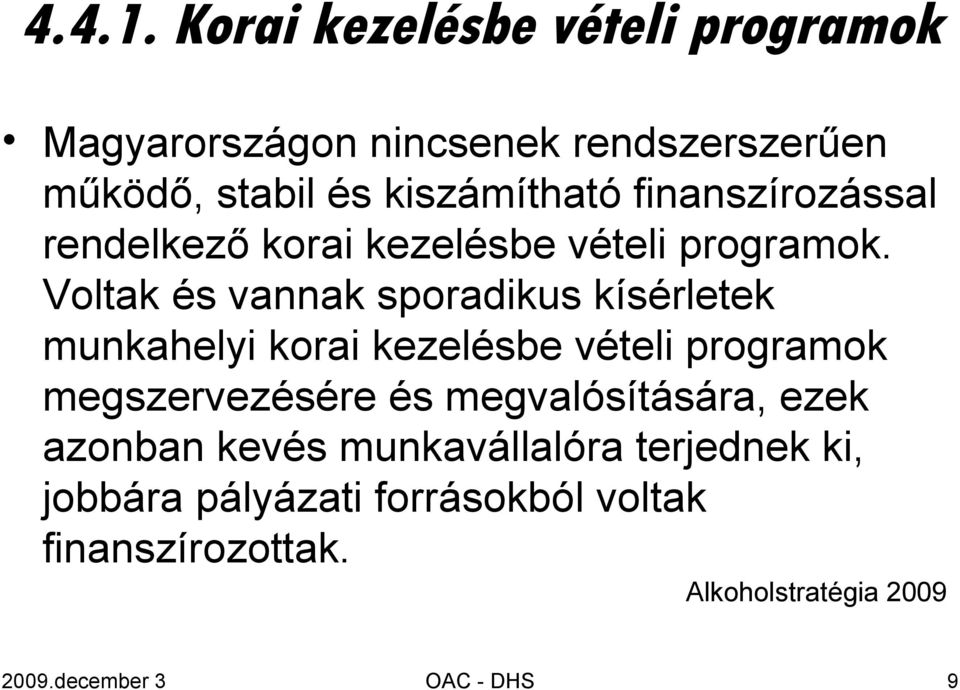 4.4.1. Korai kezelésbe vételi programok

• Magyarországon nincsenek rendszerszerűen működő, stabil és kiszámítható finanszírozással rendelkező korai kezelésbe vételi programok. Voltak és vannak sporadikus kísérletek munkahelyi korai kezelésbe vételi programok megszervezésére és megvalósítására, ezek azonban kevés munkavállalóra terjednek ki, jobbára pályázati forrásokból voltak finanszírozottak.

Alkoholstratégia 2009

2009.december 3
OAC - DHS
9